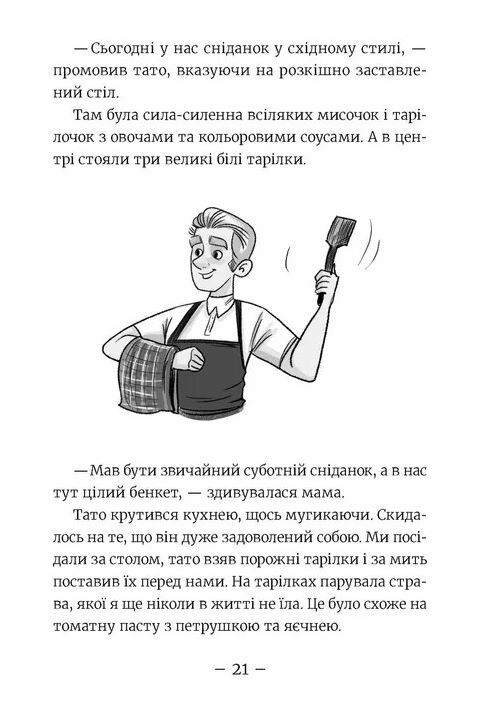 — Сьогодні у нас сніданок у східному стилі, — промовив тато, вказуючи на розкішно заставлений стіл.

Там була сила-силенна всіляких мисочок і тарілочок з овочами та кольоровими соусами. А в центрі стояли три великі білі тарілки.

— Мав бути звичайний суботній сніданок, а в нас тут цілий бенкет, — здивувалася мама.

Тато крутився кухнею, щось мугикаючи. Скидалось на те, що він дуже задоволений собою. Ми посідали за столом, тато взяв порожні тарілки і за мить поставив їх перед нами. На тарілках парувала страва, якої я ще ніколи в житті не їла. Це було схоже на томатну пасту з петрушкою та яєчнею.

— 21 —